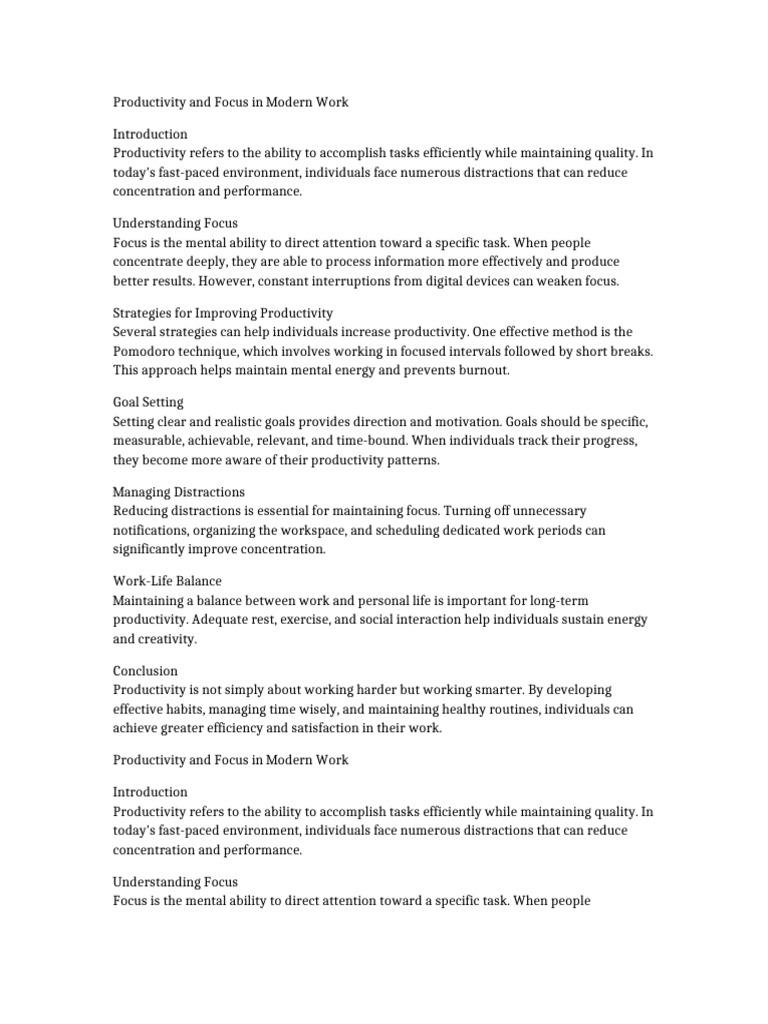 Productivity and Focus in Modern Work

Introduction
Productivity refers to the ability to accomplish tasks efficiently while maintaining quality. In today's fast-paced environment, individuals face numerous distractions that can reduce concentration and performance.

Understanding Focus
Focus is the mental ability to direct attention toward a specific task. When people concentrate deeply, they are able to process information more effectively and produce better results. However, constant interruptions from digital devices can weaken focus.

Strategies for Improving Productivity
Several strategies can help individuals increase productivity. One effective method is the Pomodoro technique, which involves working in focused intervals followed by short breaks. This approach helps maintain mental energy and prevents burnout.

Goal Setting
Setting clear and realistic goals provides direction and motivation. Goals should be specific, measurable, achievable, relevant, and time-bound. When individuals track their progress, they become more aware of their productivity patterns.

Managing Distractions
Reducing distractions is essential for maintaining focus. Turning off unnecessary notifications, organizing the workspace, and scheduling dedicated work periods can significantly improve concentration.

Work-Life Balance
Maintaining a balance between work and personal life is important for long-term productivity. Adequate rest, exercise, and social interaction help individuals sustain energy and creativity.

Conclusion
Productivity is not simply about working harder but working smarter. By developing effective habits, managing time wisely, and maintaining healthy routines, individuals can achieve greater efficiency and satisfaction in their work.

Productivity and Focus in Modern Work

Introduction
Productivity refers to the ability to accomplish tasks efficiently while maintaining quality. In today's fast-paced environment, individuals face numerous distractions that can reduce concentration and performance.

Understanding Focus
Focus is the mental ability to direct attention toward a specific task. When people